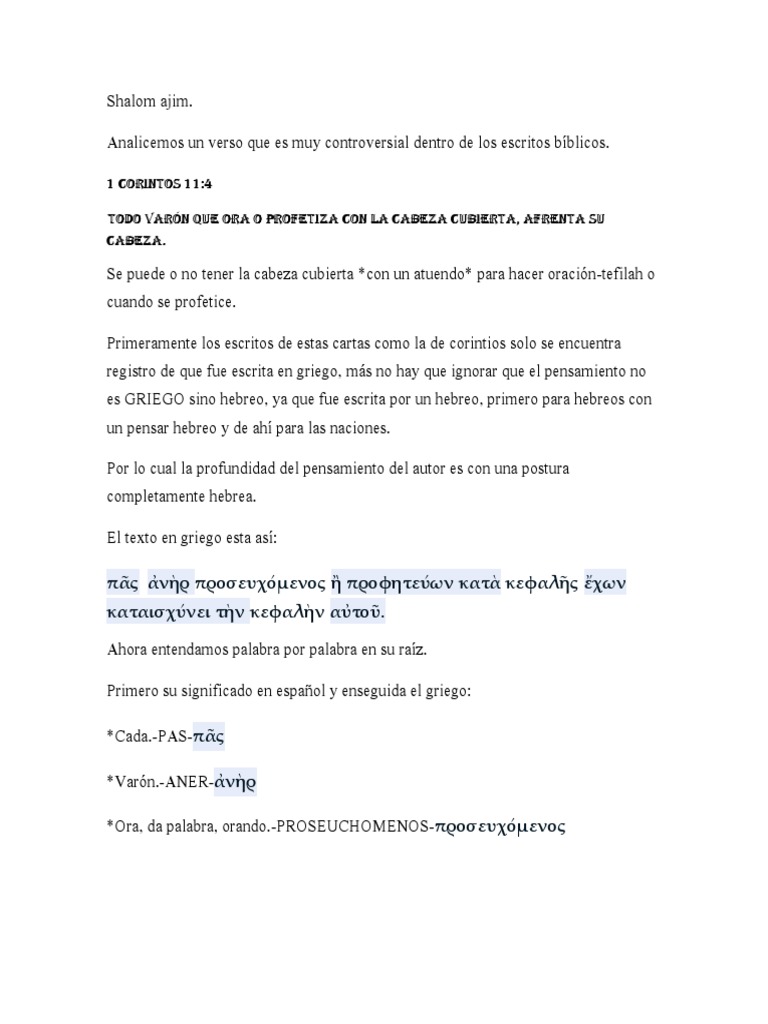 Shalom ajim.

Analicemos un verso que es muy controversial dentro de los escritos bíblicos.

1 CORINTOS 11:4

TODO VARÓN QUE ORA O PROFETIZA CON LA CABEZA CUBIERTA, AFRENTA SU CABEZA.

Se puede o no tener la cabeza cubierta *con un atuendo* para hacer oración-tefilah o cuando se profetice.

Primeramente los escritos de estas cartas como la de corintios solo se encuentra registro de que fue escrita en griego, más no hay que ignorar que el pensamiento no es GRIEGO sino hebreo, ya que fue escrita por un hebreo, primero para hebreos con un pensar hebreo y de ahí para las naciones.

Por lo cual la profundidad del pensamiento del autor es con una postura completamente hebrea.

El texto en griego esta así:

πᾶς ἀνὴρ προσευχόμενος ἢ προφητεύων κατὰ κεφαλῆς ἔχων καταισχύνει τὴν κεφαλὴν αὐτοῦ.

Ahora entendamos palabra por palabra en su raíz.

Primero su significado en español y enseguida el griego:

*Cada.-PAS-πᾶς

*Varón.-ANER-ἀνὴρ

*Ora, da palabra, orando.-PROSEUCHOMENOS-προσευχόμενος